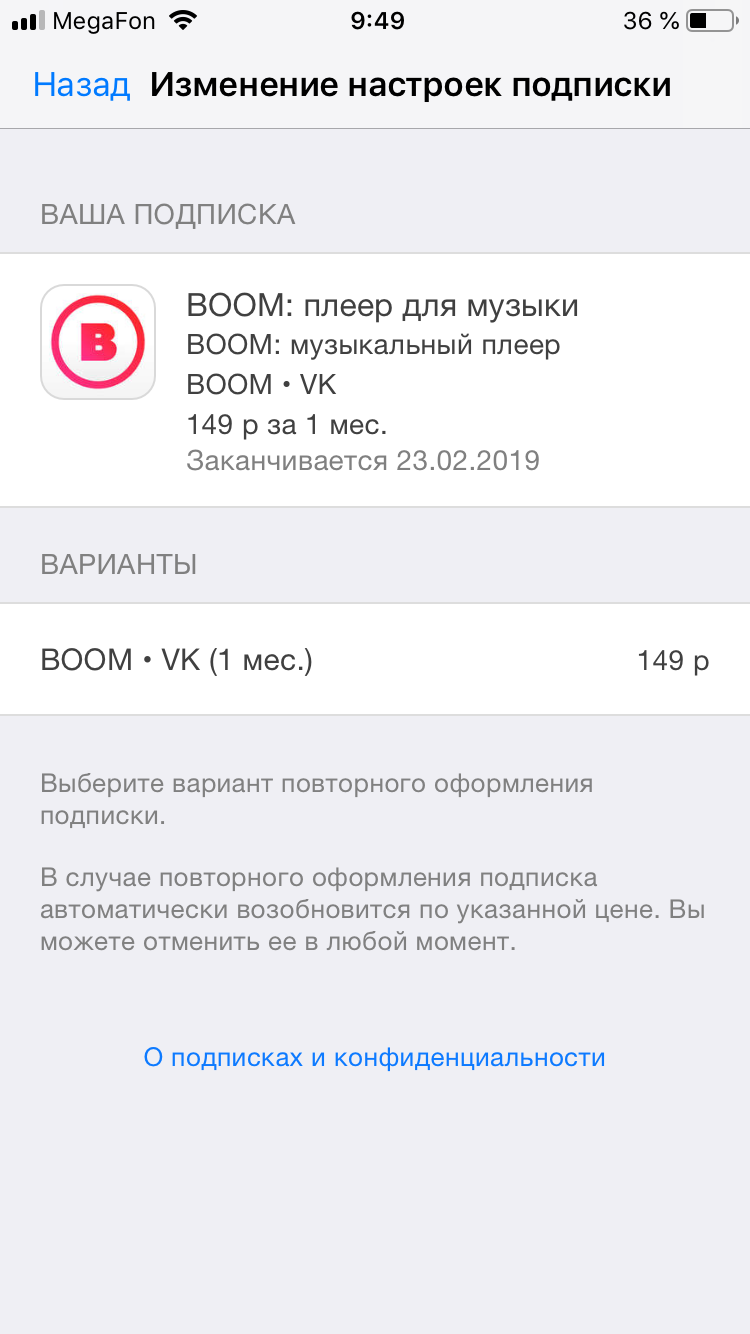 MegaFon 9:49 36 %

Назад Изменение настроек подписки

ВАША ПОДПИСКА

B

BOOM: плеер для музыки
BOOM: музыкальный плеер
BOOM • VK
149 р за 1 мес.
Заканчивается 23.02.2019

ВАРИАНТЫ

BOOM • VK (1 мес.) 149 р

Выберите вариант повторного оформления подписки.

В случае повторного оформления подписка автоматически возобновится по указанной цене. Вы можете отменить ее в любой момент.

О подписках и конфиденциальности